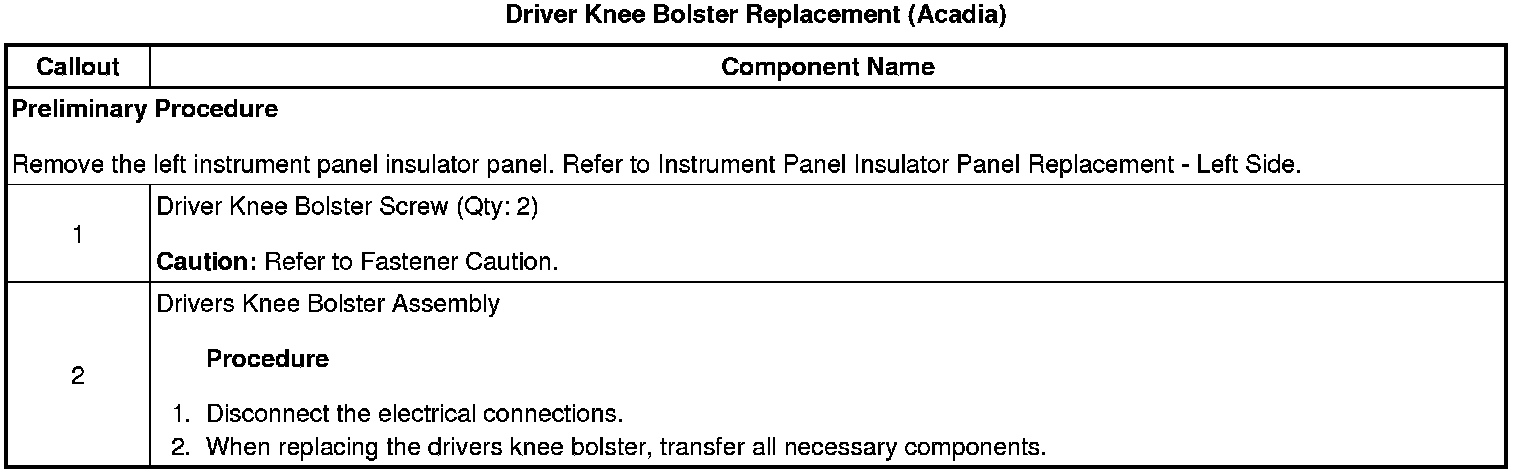 Driver Knee Bolster Replacement (Acadia)

| Callout | Component Name |
|---|---|
| Preliminary Procedure Remove the left instrument panel insulator panel. Refer to Instrument Panel Insulator Panel Replacement - Left Side. | |
| 1 | Driver Knee Bolster Screw (Qty: 2) Caution: Refer to Fastener Caution. |
| 2 | Drivers Knee Bolster Assembly Procedure 1. Disconnect the electrical connections. 2. When replacing the drivers knee bolster, transfer all necessary components. |